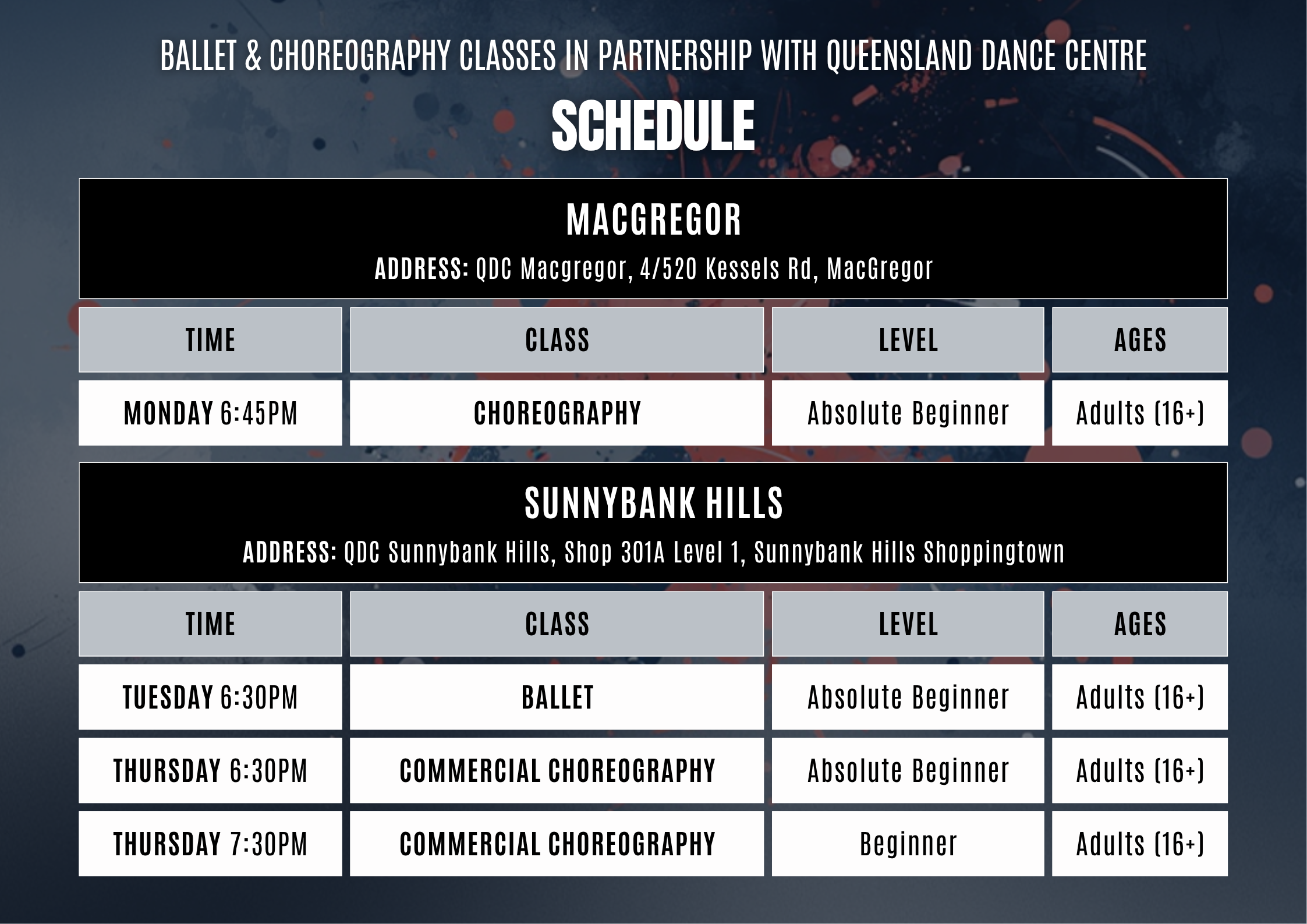 BALLET & CHOREOGRAPHY CLASSES IN PARTNERSHIP WITH QUEENSLAND DANCE CENTRE

SCHEDULE

MACGREGOR

ADDRESS: QDC Macgregor, 4/520 Kessels Rd, MacGregor

| TIME | CLASS | LEVEL | AGES |
|---|---|---|---|
| MONDAY 6:45PM | CHOREOGRAPHY | Absolute Beginner | Adults (16+) |

SUNNYBANK HILLS

ADDRESS: QDC Sunnybank Hills, Shop 301A Level 1, Sunnybank Hills Shoppingtown

| TIME | CLASS | LEVEL | AGES |
|---|---|---|---|
| TUESDAY 6:30PM | BALLET | Absolute Beginner | Adults (16+) |
| THURSDAY 6:30PM | COMMERCIAL CHOREOGRAPHY | Absolute Beginner | Adults (16+) |
| THURSDAY 7:30PM | COMMERCIAL CHOREOGRAPHY | Beginner | Adults (16+) |